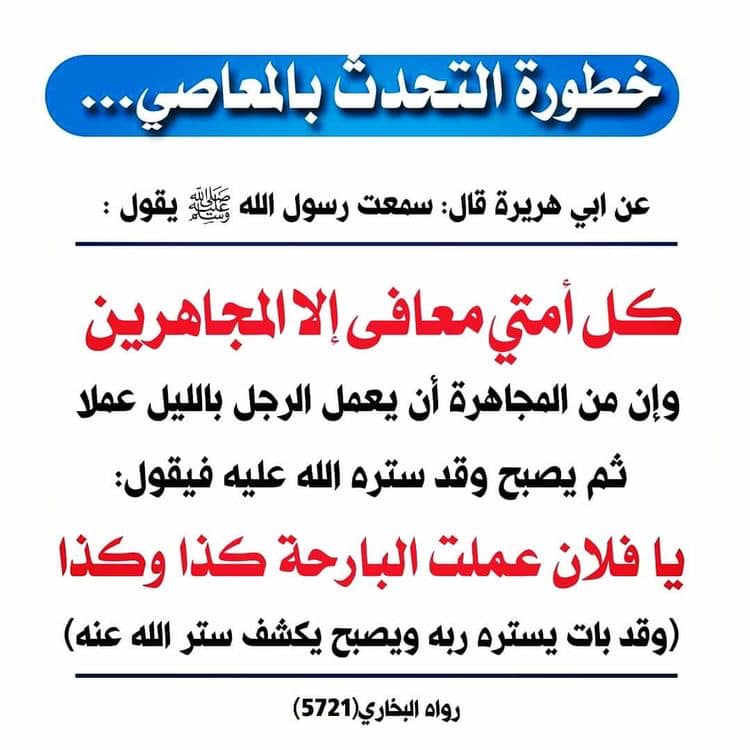 خطورة التحدث بالمعاصي...

عن ابي هريرة قال: سمعت رسول الله ﷺ يقول :

كل أمتي معافى إلا المجاهرين

وإن من المجاهرة أن يعمل الرجل بالليل عملا

ثم يصبح وقد ستره الله عليه فيقول:

يا فلان عملت البارحة كذا وكذا

(وقد بات يستره ربه ويصبح يكشف ستر الله عنه)

رواه البخاري(5721)